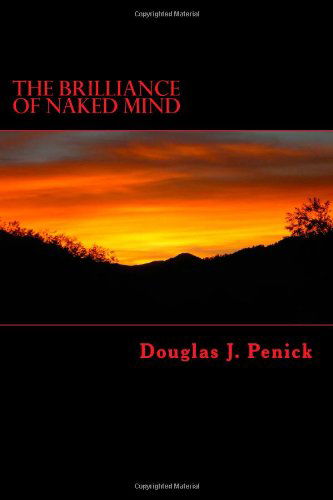 Copyrighted Material

THE BRILLIANCE OF NAKED MIND

Douglas J. Penick

Copyrighted Material